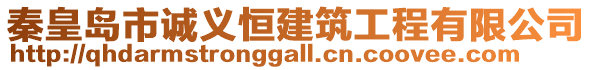 秦皇岛市诚义恒建筑工程有限公司
http://qhdarmstronggall.cn.coovee.com